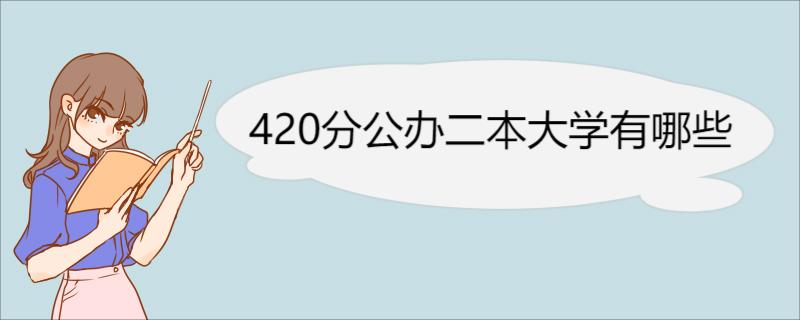 420分公办二本大学有哪些